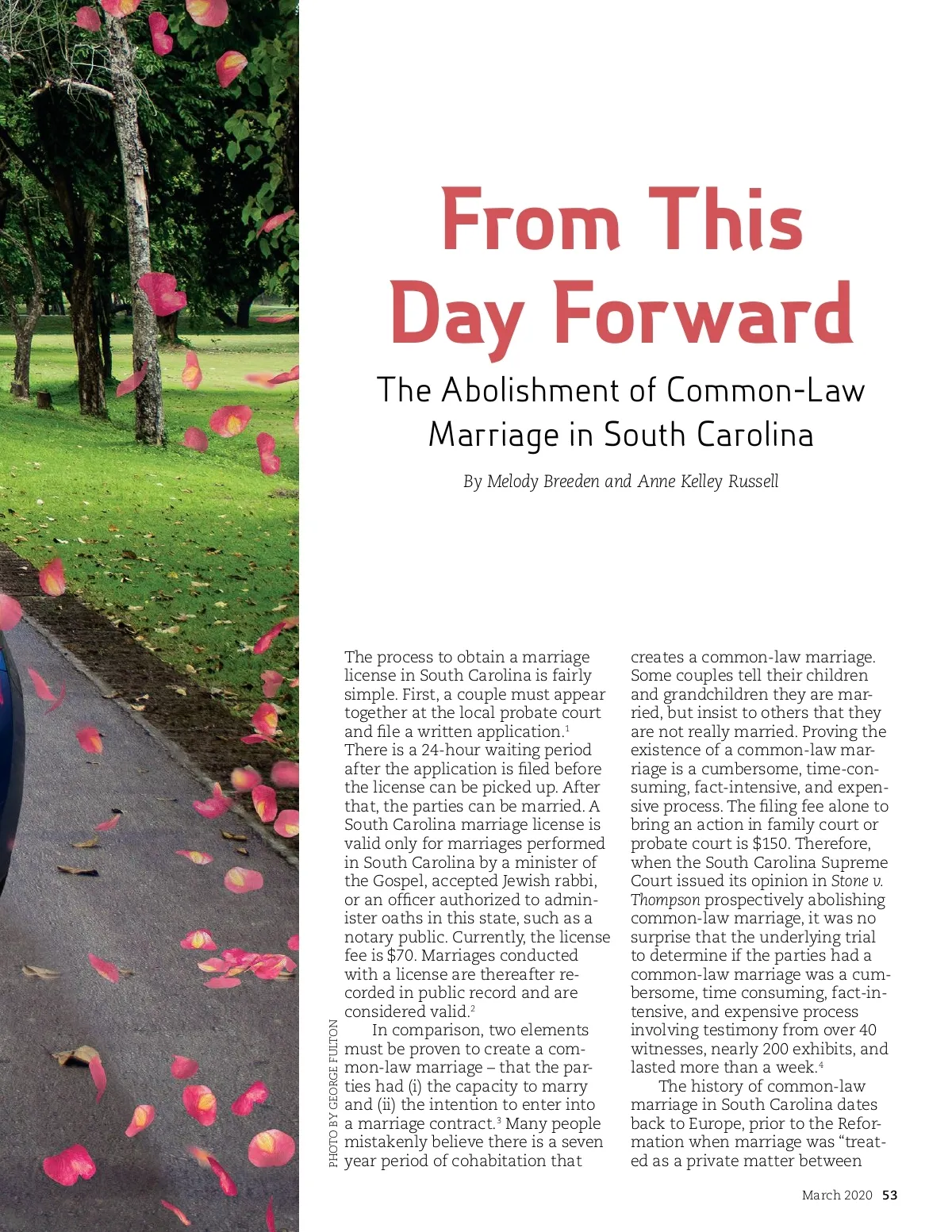 From This Day Forward

The Abolishment of Common-Law Marriage in South Carolina

By Melody Breeden and Anne Kelley Russell

PHOTO BY GEORGE FULTON

The process to obtain a marriage license in South Carolina is fairly simple. First, a couple must appear together at the local probate court and file a written application.$^1$ There is a 24-hour waiting period after the application is filed before the license can be picked up. After that, the parties can be married. A South Carolina marriage license is valid only for marriages performed in South Carolina by a minister of the Gospel, accepted Jewish rabbi, or an officer authorized to administer oaths in this state, such as a notary public. Currently, the license fee is $70. Marriages conducted with a license are thereafter recorded in public record and are considered valid.$^2$

In comparison, two elements must be proven to create a common-law marriage – that the parties had (i) the capacity to marry and (ii) the intention to enter into a marriage contract.$^3$ Many people mistakenly believe there is a seven year period of cohabitation that creates a common-law marriage. Some couples tell their children and grandchildren they are married, but insist to others that they are not really married. Proving the existence of a common-law marriage is a cumbersome, time-consuming, fact-intensive, and expensive process. The filing fee alone to bring an action in family court or probate court is $150. Therefore, when the South Carolina Supreme Court issued its opinion in Stone v. Thompson prospectively abolishing common-law marriage, it was no surprise that the underlying trial to determine if the parties had a common-law marriage was a cumbersome, time consuming, fact-intensive, and expensive process involving testimony from over 40 witnesses, nearly 200 exhibits, and lasted more than a week.$^4$

The history of common-law marriage in South Carolina dates back to Europe, prior to the Reformation when marriage was “treated as a private matter between

March 2020 53